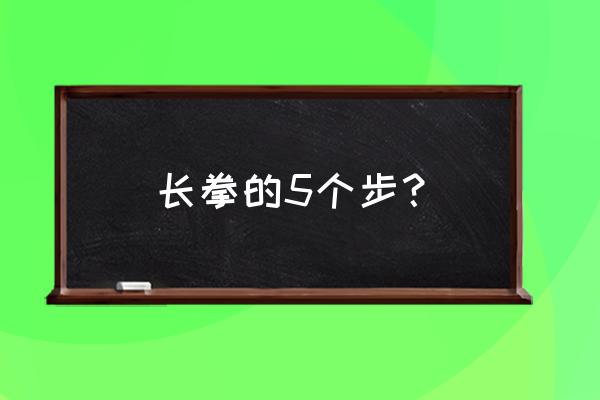 长拳的5个步？